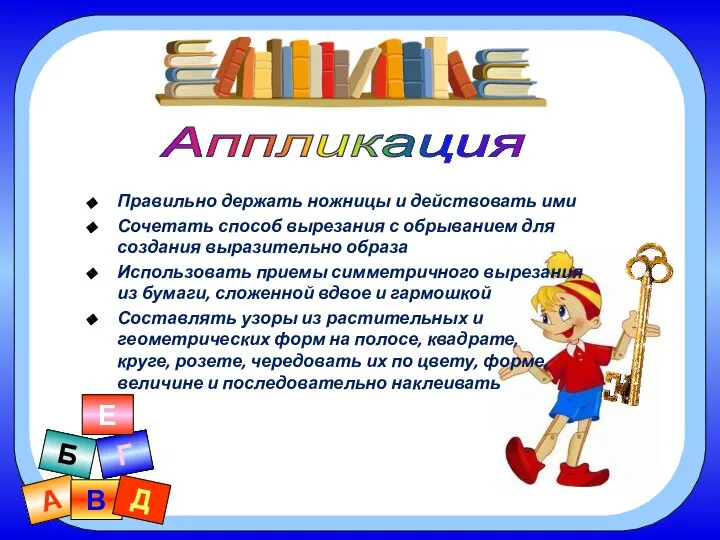 Аппликация

◆ Правильно держать ножницы и действовать ими
◆ Сочетать способ вырезания с обрыванием для создания выразительно образа
◆ Использовать приемы симметричного вырезания из бумаги, сложенной вдвое и гармошкой
◆ Составлять узоры из растительных и геометрических форм на полосе, квадрате, круге, розете, чередовать их по цвету, форме, величине и последовательно наклеивать

Е
Б
Г
А
В
Д